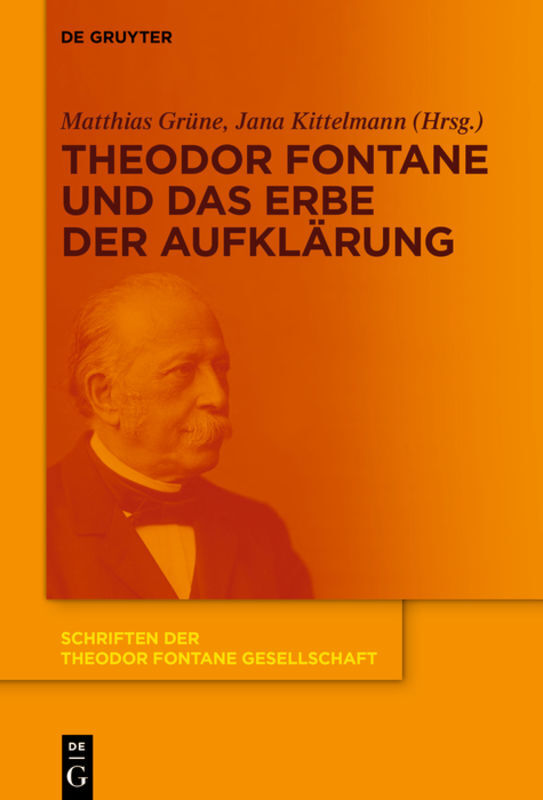 DE GRUYTER

Matthias Grüne, Jana Kittelmann (Hrsg.)

THEODOR FONTANE UND DAS ERBE DER AUFKLÄRUNG

SCHRIFTEN DER THEODOR FONTANE GESELLSCHAFT

DE G